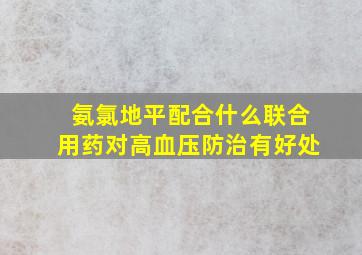 氨氯地平配合什么联合用药对高血压防治有好处